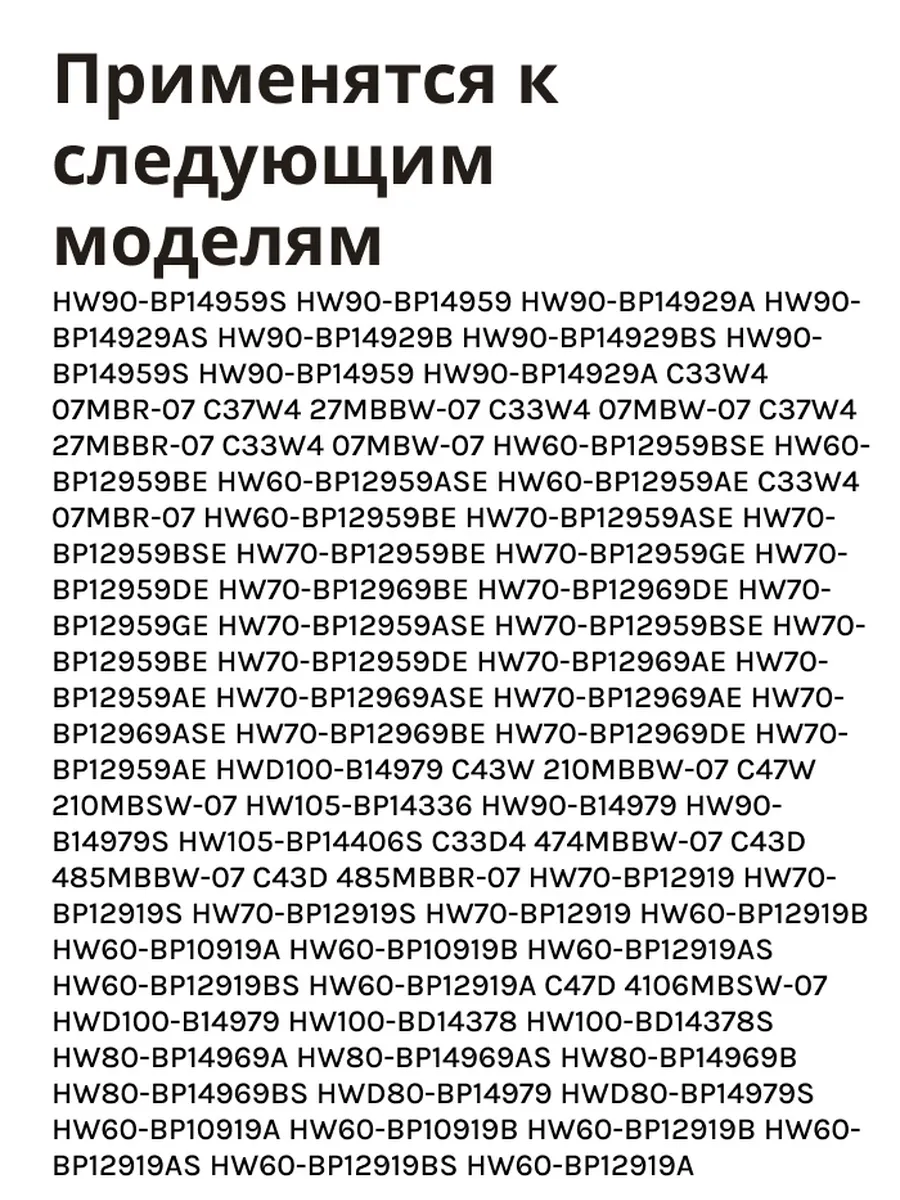 Применятся к следующим моделям

HW90-BP14959S HW90-BP14959 HW90-BP14929A HW90-BP14929AS HW90-BP14929B HW90-BP14929BS HW90-BP14959S HW90-BP14959 HW90-BP14929A C33W4 07MBR-07 C37W4 27MBBW-07 C33W4 07MBW-07 C37W4 27MBBR-07 C33W4 07MBW-07 HW60-BP12959BSE HW60-BP12959BE HW60-BP12959ASE HW60-BP12959AE C33W4 07MBR-07 HW60-BP12959BE HW70-BP12959ASE HW70-BP12959BSE HW70-BP12959BE HW70-BP12959GE HW70-BP12959DE HW70-BP12969BE HW70-BP12969DE HW70-BP12959GE HW70-BP12959ASE HW70-BP12959BSE HW70-BP12959BE HW70-BP12959DE HW70-BP12969AE HW70-BP12959AE HW70-BP12969ASE HW70-BP12969AE HW70-BP12969ASE HW70-BP12969BE HW70-BP12969DE HW70-BP12959AE HWD100-B14979 C43W 210MBBW-07 C47W 210MBSW-07 HW105-BP14336 HW90-B14979 HW90-B14979S HW105-BP14406S C33D4 474MBBW-07 C43D 485MBBW-07 C43D 485MBBR-07 HW70-BP12919 HW70-BP12919S HW70-BP12919S HW70-BP12919 HW60-BP12919B HW60-BP10919A HW60-BP10919B HW60-BP12919AS HW60-BP12919BS HW60-BP12919A C47D 4106MBSW-07 HWD100-B14979 HW100-BD14378 HW100-BD14378S HW80-BP14969A HW80-BP14969AS HW80-BP14969B HW80-BP14969BS HWD80-BP14979 HWD80-BP14979S HW60-BP10919A HW60-BP10919B HW60-BP12919B HW60-BP12919AS HW60-BP12919BS HW60-BP12919A